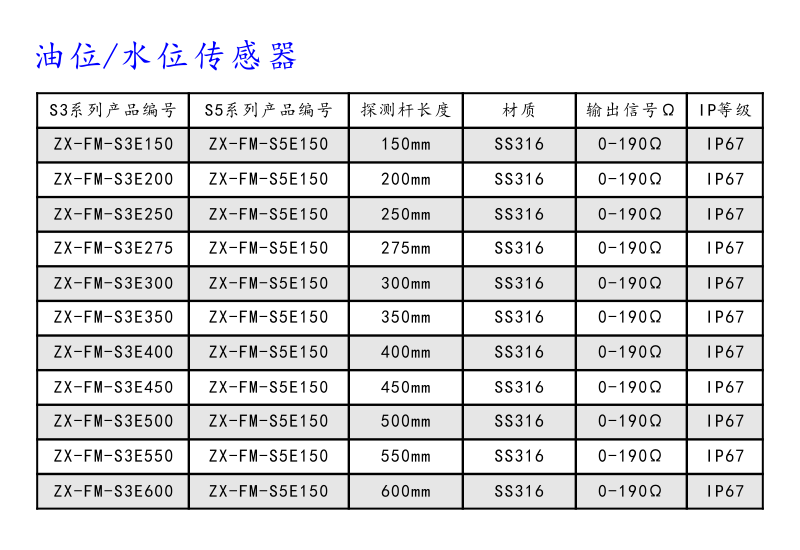 油位/水位传感器

| S3系列产品编号 | S5系列产品编号 | 探测杆长度 | 材质 | 输出信号Ω | IP等级 |
|---|---|---|---|---|---|
| ZX-FM-S3E150 | ZX-FM-S5E150 | 150mm | SS316 | 0-190Ω | IP67 |
| ZX-FM-S3E200 | ZX-FM-S5E150 | 200mm | SS316 | 0-190Ω | IP67 |
| ZX-FM-S3E250 | ZX-FM-S5E150 | 250mm | SS316 | 0-190Ω | IP67 |
| ZX-FM-S3E275 | ZX-FM-S5E150 | 275mm | SS316 | 0-190Ω | IP67 |
| ZX-FM-S3E300 | ZX-FM-S5E150 | 300mm | SS316 | 0-190Ω | IP67 |
| ZX-FM-S3E350 | ZX-FM-S5E150 | 350mm | SS316 | 0-190Ω | IP67 |
| ZX-FM-S3E400 | ZX-FM-S5E150 | 400mm | SS316 | 0-190Ω | IP67 |
| ZX-FM-S3E450 | ZX-FM-S5E150 | 450mm | SS316 | 0-190Ω | IP67 |
| ZX-FM-S3E500 | ZX-FM-S5E150 | 500mm | SS316 | 0-190Ω | IP67 |
| ZX-FM-S3E550 | ZX-FM-S5E150 | 550mm | SS316 | 0-190Ω | IP67 |
| ZX-FM-S3E600 | ZX-FM-S5E150 | 600mm | SS316 | 0-190Ω | IP67 |